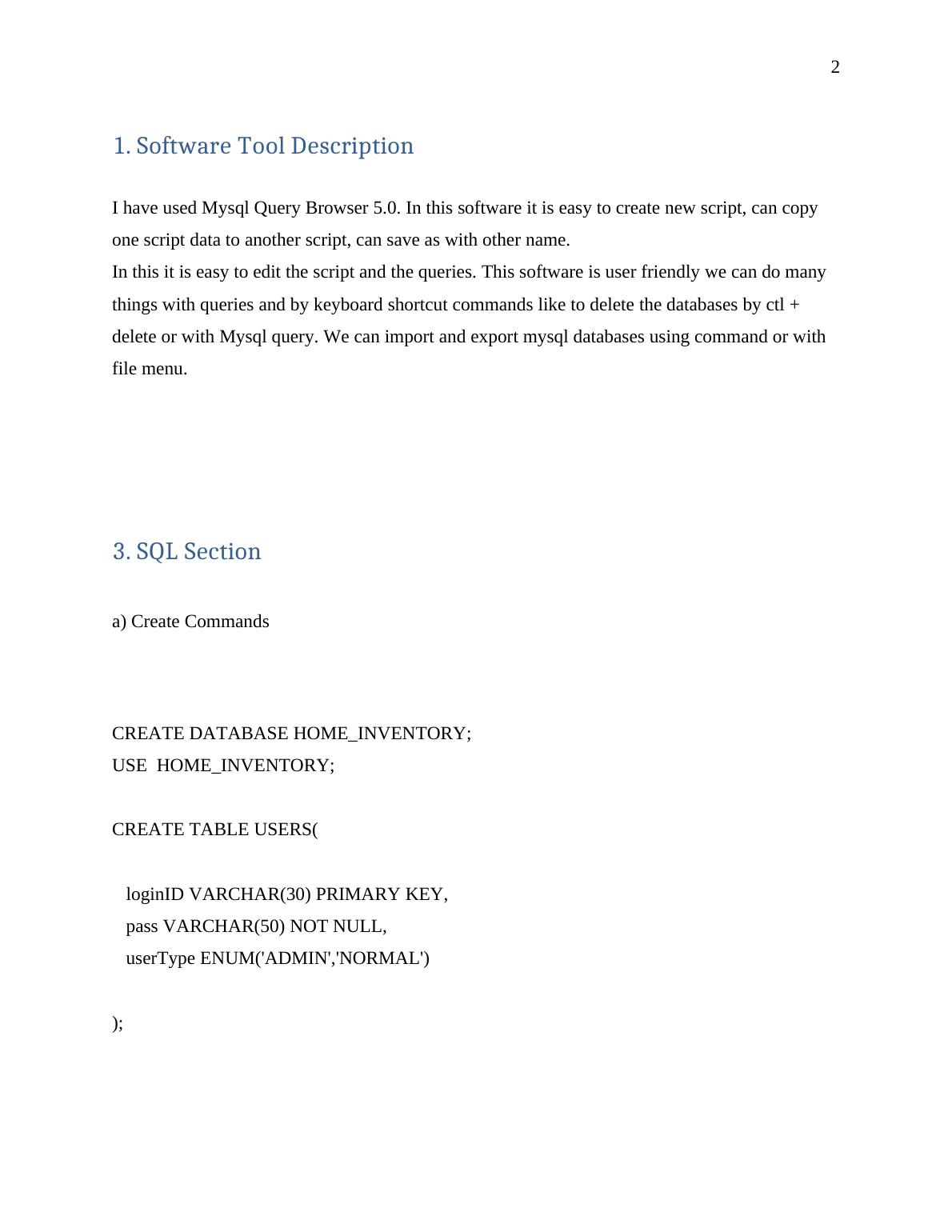 2

1. Software Tool Description

I have used Mysql Query Browser 5.0. In this software it is easy to create new script, can copy one script data to another script, can save as with other name.
In this it is easy to edit the script and the queries. This software is user friendly we can do many things with queries and by keyboard shortcut commands like to delete the databases by ctl + delete or with Mysql query. We can import and export mysql databases using command or with file menu.

3. SQL Section

a) Create Commands

CREATE DATABASE HOME_INVENTORY;
USE  HOME_INVENTORY;

CREATE TABLE USERS(

loginID VARCHAR(30) PRIMARY KEY,
pass VARCHAR(50) NOT NULL,
userType ENUM('ADMIN','NORMAL')

);